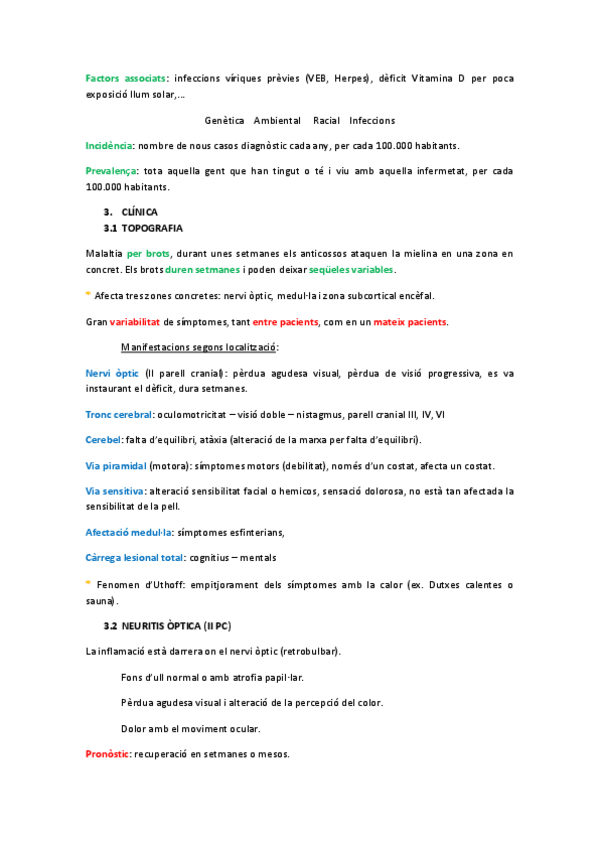 Factors associats: infeccions víriques prèvies (VEB, Herpes), dèficit Vitamina D per poca exposició llum solar,...

Genètica Ambiental Racial Infeccions

Incidència: nombre de nous casos diagnòstic cada any, per cada 100.000 habitants.

Prevalença: tota aquella gent que han tingut o té i viu amb aquella infermetat, per cada 100.000 habitants.

3. CLÍNICA
3.1 TOPOGRAFIA

Malaltia per brots, durant unes setmanes els anticossos ataquen la mielina en una zona en concret. Els brots duren setmanes i poden deixar seqüeles variables.

* Afecta tres zones concretes: nervi òptic, medul·la i zona subcortical encèfal.

Gran variabilitat de símptomes, tant entre pacients, com en un mateix pacients.

Manifestacions segons localització:

Nervi òptic (II parell cranial): pèrdua agudesa visual, pèrdua de visió progressiva, es va instaurant el dèficit, dura setmanes.

Tronc cerebral: oculomotricitat – visió doble – nistagmus, parell cranial III, IV, VI

Cerebel: falta d'equilibri, atàxia (alteració de la marxa per falta d'equilibri).

Via piramidal (motora): símptomes motors (debilitat), només d'un costat, afecta un costat.

Via sensitiva: alteració sensibilitat facial o hemicos, sensació dolorosa, no està tan afectada la sensibilitat de la pell.

Afectació medul·la: símptomes esfinterians,

Càrrega lesional total: cognitius – mentals

* Fenomen d'Uthoff: empitjorament dels símptomes amb la calor (ex. Dutxes calentes o sauna).

3.2 NEURITIS ÒPTICA (II PC)

La inflamació està darrera on el nervi òptic (retrobulbar).

Fons d'ull normal o amb atrofia papil·lar.

Pèrdua agudesa visual i alteració de la percepció del color.

Dolor amb el moviment ocular.

Pronòstic: recuperació en setmanes o mesos.